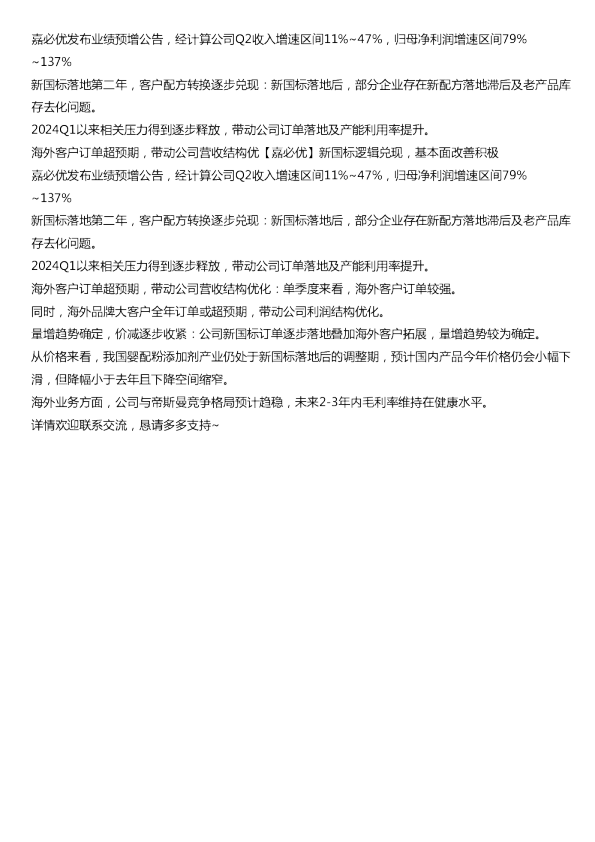 嘉必优发布业绩预增公告，经计算公司Q2收入增速区间11%~47%，归母净利润增速区间79%~137%

新国标落地第二年，客户配方转换逐步兑现：新国标落地后，部分企业存在新配方落地滞后及老产品库存去化问题。

2024Q1以来相关压力得到逐步释放，带动公司订单落地及产能利用率提升。

海外客户订单超预期，带动公司营收结构优【嘉必优】新国标逻辑兑现，基本面改善积极

嘉必优发布业绩预增公告，经计算公司Q2收入增速区间11%~47%，归母净利润增速区间79%~137%

新国标落地第二年，客户配方转换逐步兑现：新国标落地后，部分企业存在新配方落地滞后及老产品库存去化问题。

2024Q1以来相关压力得到逐步释放，带动公司订单落地及产能利用率提升。

海外客户订单超预期，带动公司营收结构优化：单季度来看，海外客户订单较强。

同时，海外品牌大客户全年订单或超预期，带动公司利润结构优化。

量增趋势确定，价减逐步收紧：公司新国标订单逐步落地叠加海外客户拓展，量增趋势较为确定。

从价格来看，我国婴配粉添加剂产业仍处于新国标落地后的调整期，预计国内产品今年价格仍会小幅下滑，但降幅小于去年且下降空间缩窄。

海外业务方面，公司与帝斯曼竞争格局预计趋稳，未来2-3年内毛利率维持在健康水平。

详情欢迎联系交流，恳请多多支持~